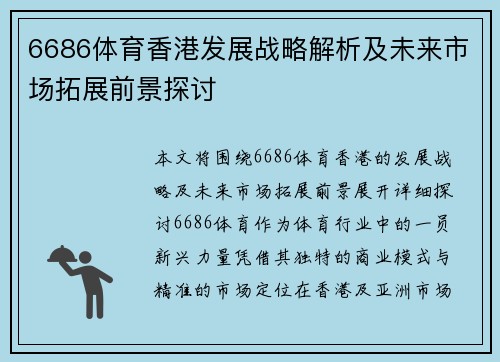 6686体育香港发展战略解析及未来市场拓展前景探讨

本文将围绕6686体育香港的发展战略及未来市场拓展前景展开详细探讨6686体育作为体育行业中的一员新兴力量凭借其独特的商业模式与精准的市场定位在香港及亚洲市场